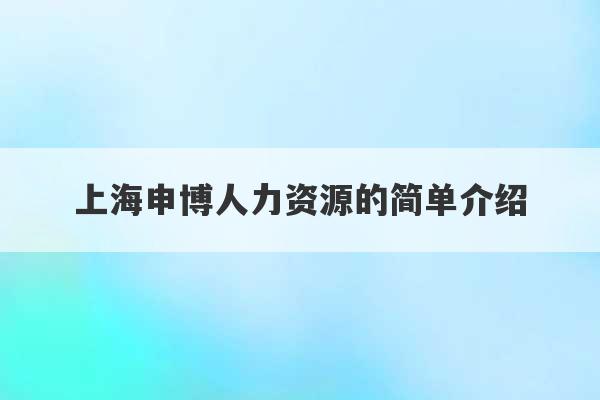 上海申博人力资源的简单介绍